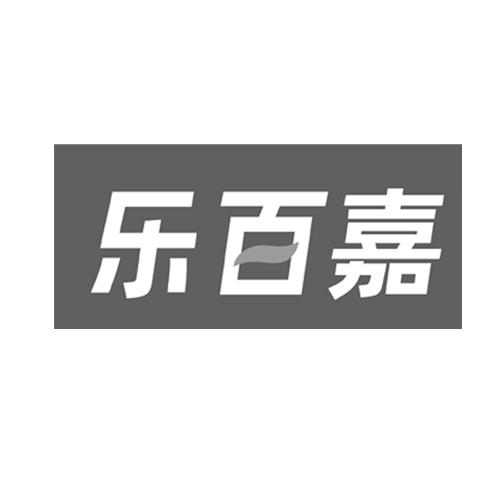 乐百嘉